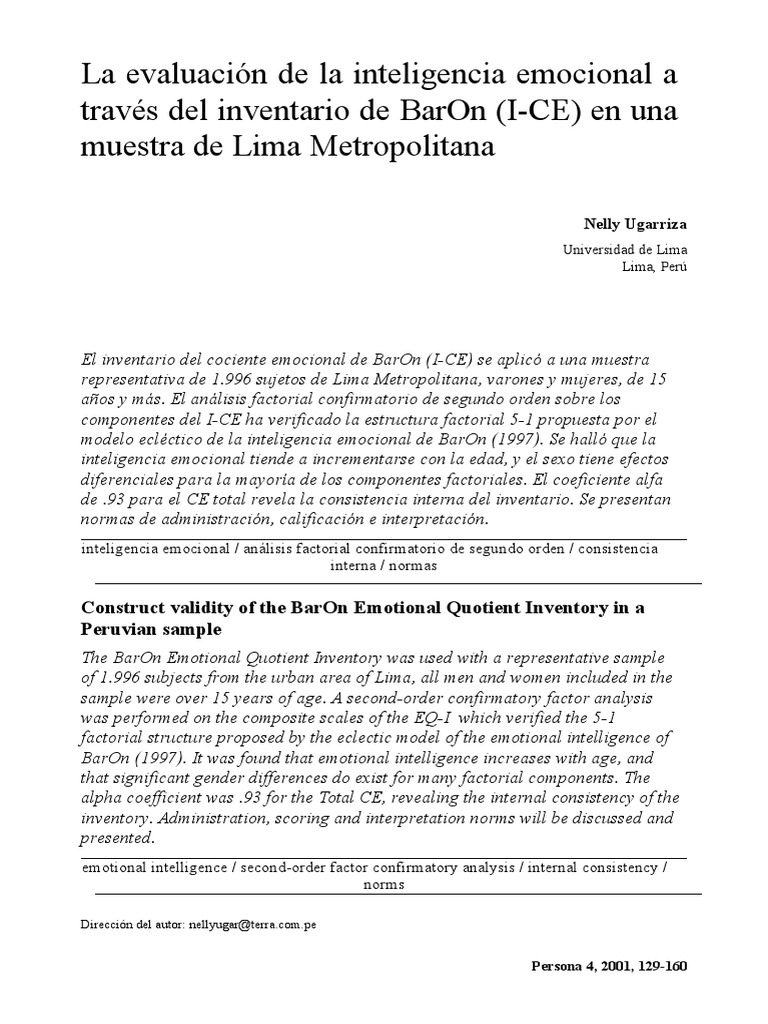 La evaluación de la inteligencia emocional a través del inventario de BarOn (I-CE) en una muestra de Lima Metropolitana

Nelly Ugarriza

Universidad de Lima
Lima, Perú

El inventario del cociente emocional de BarOn (I-CE) se aplicó a una muestra representativa de 1.996 sujetos de Lima Metropolitana, varones y mujeres, de 15 años y más. El análisis factorial confirmatorio de segundo orden sobre los componentes del I-CE ha verificado la estructura factorial 5-1 propuesta por el modelo ecléctico de la inteligencia emocional de BarOn (1997). Se halló que la inteligencia emocional tiende a incrementarse con la edad, y el sexo tiene efectos diferenciales para la mayoría de los componentes factoriales. El coeficiente alfa de .93 para el CE total revela la consistencia interna del inventario. Se presentan normas de administración, calificación e interpretación.

inteligencia emocional / análisis factorial confirmatorio de segundo orden / consistencia interna / normas

Construct validity of the BarOn Emotional Quotient Inventory in a Peruvian sample

The BarOn Emotional Quotient Inventory was used with a representative sample of 1.996 subjects from the urban area of Lima, all men and women included in the sample were over 15 years of age. A second-order confirmatory factor analysis was performed on the composite scales of the EQ-I which verified the 5-1 factorial structure proposed by the eclectic model of the emotional intelligence of BarOn (1997). It was found that emotional intelligence increases with age, and that significant gender differences do exist for many factorial components. The alpha coefficient was .93 for the Total CE, revealing the internal consistency of the inventory. Administration, scoring and interpretation norms will be discussed and presented.

emotional intelligence / second-order factor confirmatory analysis / internal consistency / norms

Dirección del autor: nellyugar@terra.com.pe

Persona 4, 2001, 129-160